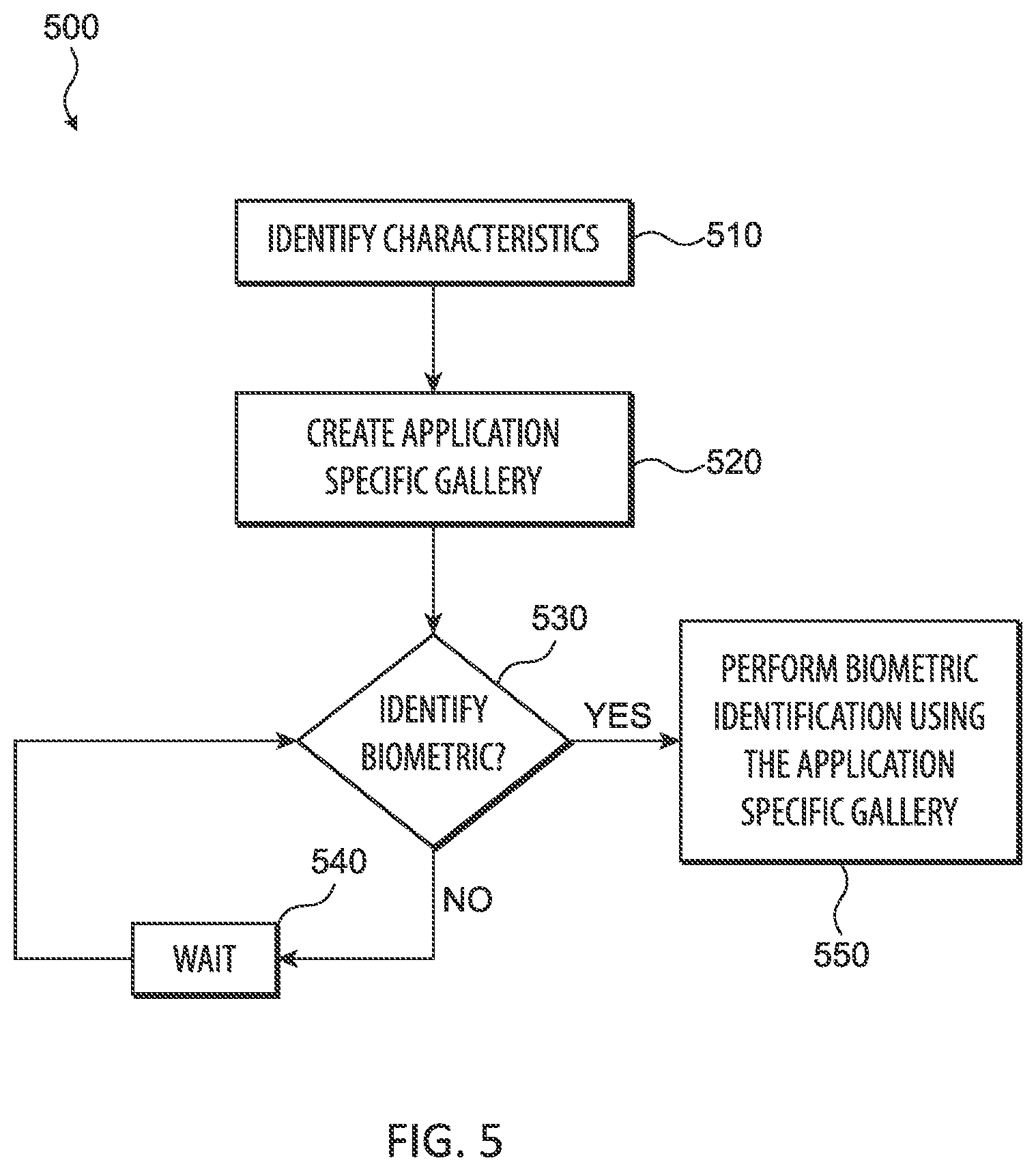 500

IDENTIFY CHARACTERISTICS

510

CREATE APPLICATION SPECIFIC GALLERY

520

530

IDENTIFY BIOMETRIC?

YES

PERFORM BIOMETRIC IDENTIFICATION USING THE APPLICATION SPECIFIC GALLERY

540

NO

WAIT

550

FIG. 5